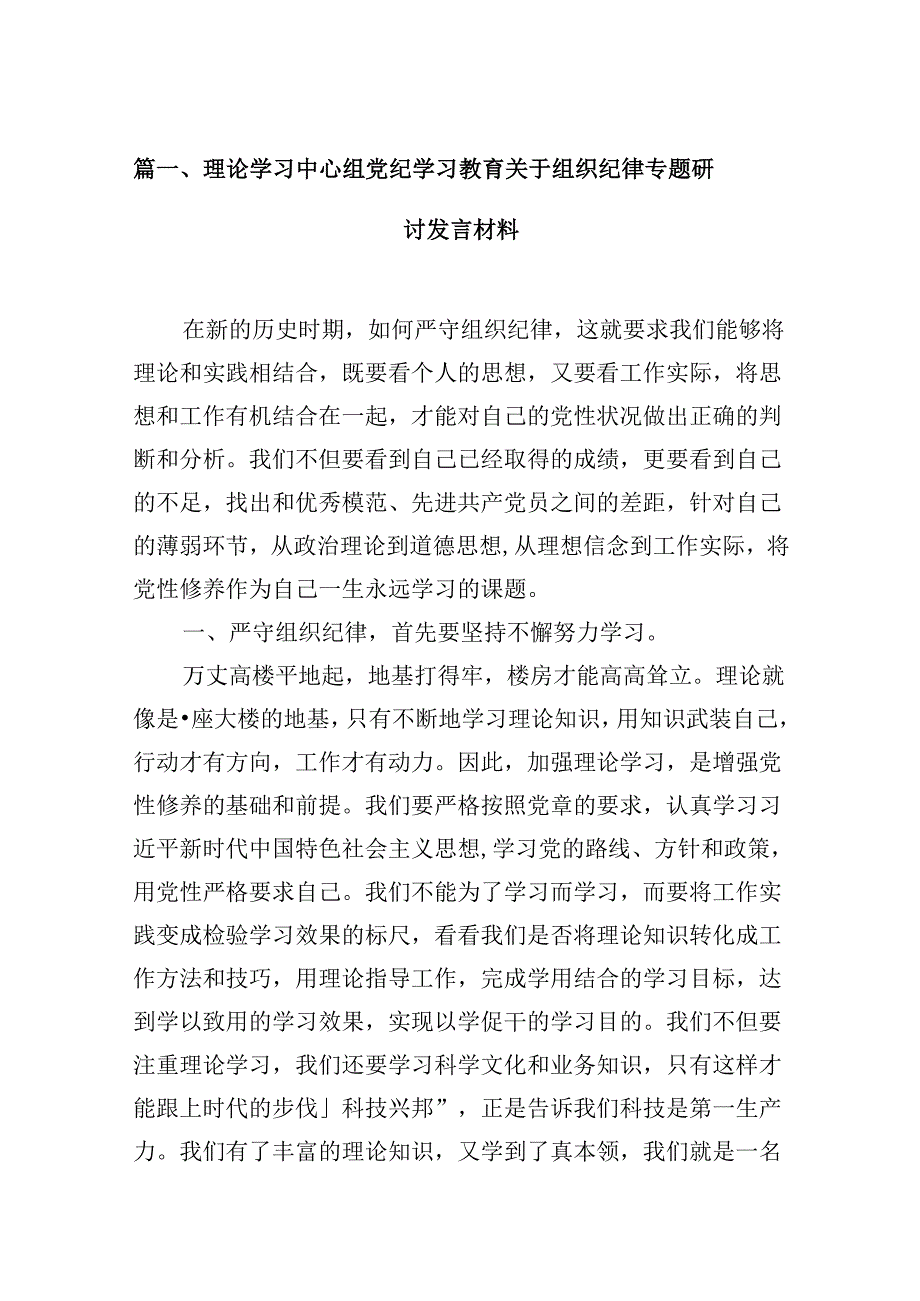 篇一、理论学习中心组党纪学习教育关于组织纪律专题研讨发言材料

在新的历史时期，如何严守组织纪律，这就要求我们能够将理论和实践相结合，既要看个人的思想，又要看工作实际，将思想和工作有机结合在一起，才能对自己的党性状况做出正确的判断和分析。我们不但要看到自己已经取得的成绩，更要看到自己的不足，找出和优秀模范、先进共产党员之间的差距，针对自己的薄弱环节，从政治理论到道德思想，从理想信念到工作实际，将党性修养作为自己一生永远学习的课题。

一、严守组织纪律，首先要坚持不懈努力学习。

万丈高楼平地起，地基打得牢，楼房才能高高耸立。理论就像是•座大楼的地基，只有不断地学习理论知识，用知识武装自己，行动才有方向，工作才有动力。因此，加强理论学习，是增强党性修养的基础和前提。我们要严格按照党章的要求，认真学习习近平新时代中国特色社会主义思想，学习党的路线、方针和政策，用党性严格要求自己。我们不能为了学习而学习，而要将工作实践变成检验学习效果的标尺，看看我们是否将理论知识转化成工作方法和技巧，用理论指导工作，完成学用结合的学习目标，达到学以致用的学习效果，实现以学促干的学习目的。我们不但要注重理论学习，我们还要学习科学文化和业务知识，只有这样才能跟上时代的步伐」科技兴邦”，正是告诉我们科技是第一生产力。我们有了丰富的理论知识，又学到了真本领，我们就是一名